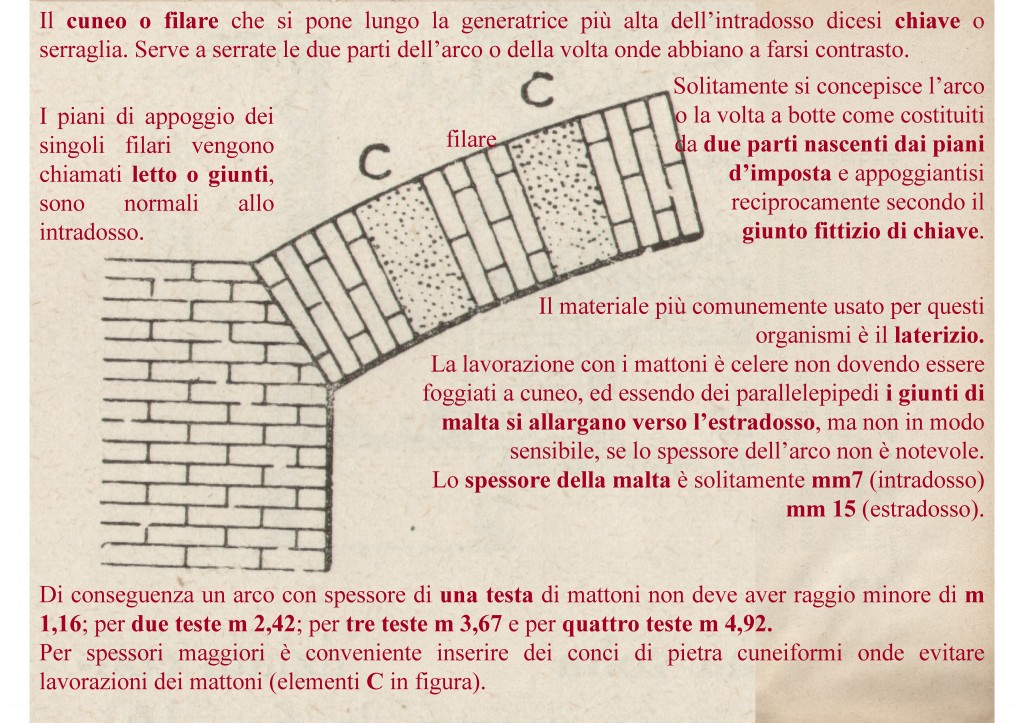 Il cuneo o filare che si pone lungo la generatrice più alta dell'intradosso dicesi chiave o serraglia. Serve a serrate le due parti dell'arco o della volta onde abbiano a farsi contrasto.

I piani di appoggio dei singoli filari vengono chiamati letto o giunti, sono normali allo intradosso.

C

C

filare

Solitamente si concepisce l'arco o la volta a botte come costituiti da due parti nascenti dai piani d'imposta e appoggiantisi reciprocamente secondo il giunto fittizio di chiave.

Il materiale più comunemente usato per questi organismi è il laterizio.
La lavorazione con i mattoni è celere non dovendo essere foggiati a cuneo, ed essendo dei parallelepipedi i giunti di malta si allargano verso l'estradosso, ma non in modo sensibile, se lo spessore dell'arco non è notevole.
Lo spessore della malta è solitamente mm7 (intradosso) mm 15 (estradosso).

Di conseguenza un arco con spessore di una testa di mattoni non deve aver raggio minore di m 1,16; per due teste m 2,42; per tre teste m 3,67 e per quattro teste m 4,92.
Per spessori maggiori è conveniente inserire dei conci di pietra cuneiformi onde evitare lavorazioni dei mattoni (elementi C in figura).